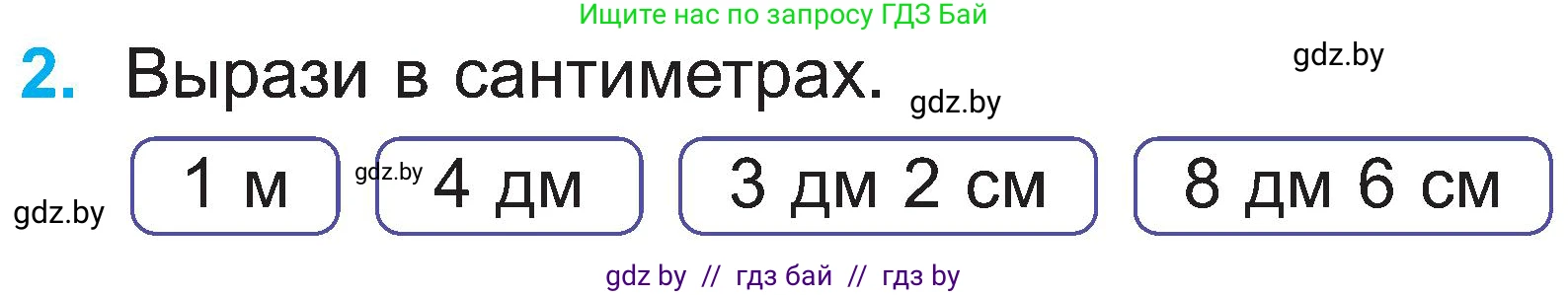 Ищите нас по запросу ГДЗ Бай

2. Вырази в сантиметрах.

gdz.by

gdz.by

gdz.by

1 м

gdz.by

4 дм

3 дм 2 см

8 дм 6 см

gdz by // гдз бай // гдз by